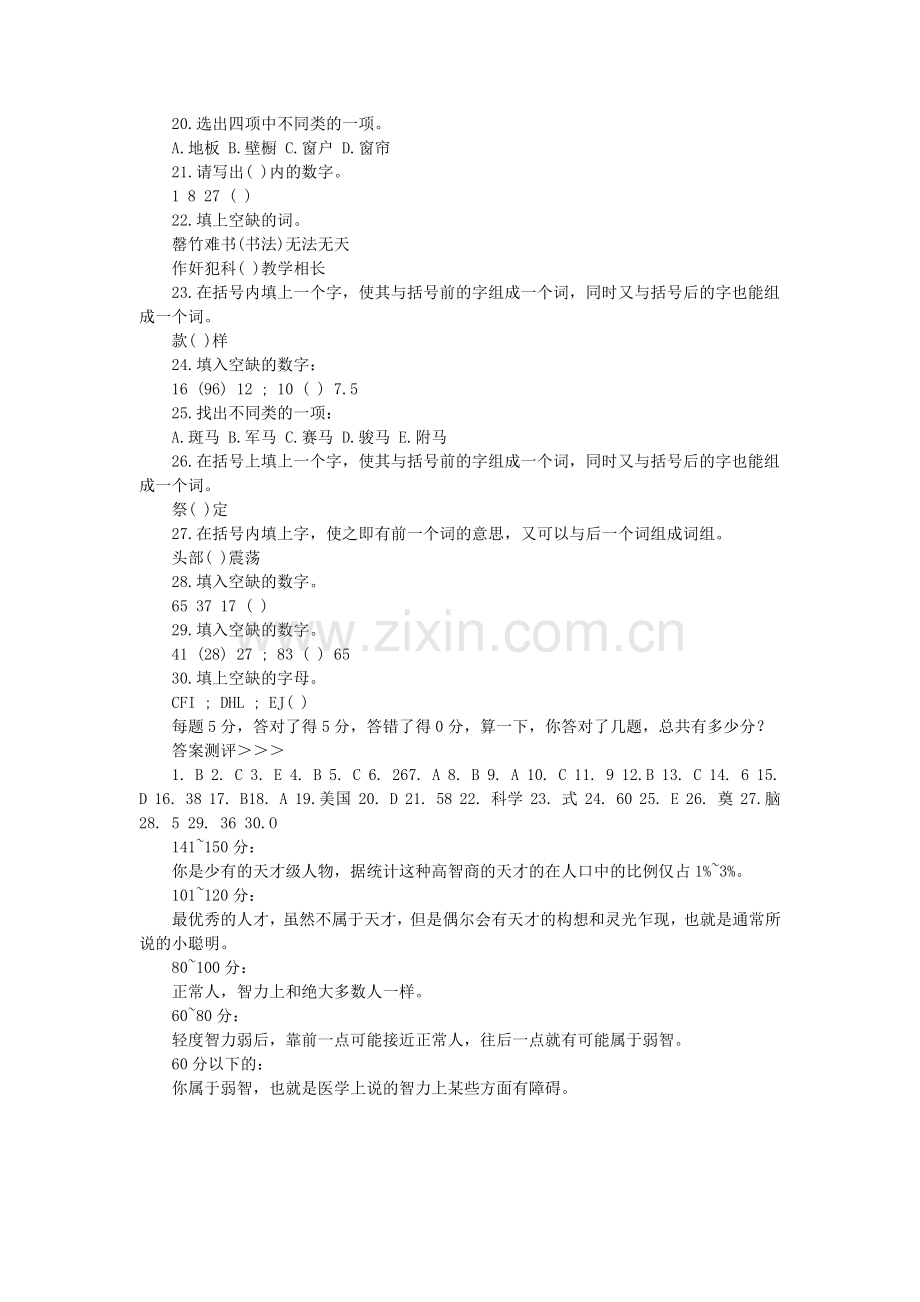 20.选出四项中不同类的一项。
A.地板 B.壁橱 C.窗户 D.窗帘
21.请写出( )内的数字。
1 8 27 ( )
22.填上空缺的词。
罄竹难书(书法)无法无天
作奸犯科( )教学相长
23.在括号内填上一个字，使其与括号前的字组成一个词，同时又与括号后的字也能组成一个词。
款( )样
24.填入空缺的数字：
16 (96) 12 ; 10 ( ) 7.5
25.找出不同类的一项：
A.斑马 B.军马 C.赛马 D.骏马 E.附马
26.在括号上填上一个字，使其与括号前的字组成一个词，同时又与括号后的字也能组成一个词。
祭( )定
27.在括号内填上字，使之即有前一个词的意思，又可以与后一个词组成词组。
头部( )震荡
28.填入空缺的数字。
65 37 17 ( )
29.填入空缺的数字。
41 (28) 27 ; 83 ( ) 65
30.填上空缺的字母。
CFI ; DHL ; EJ( )
每题5分，答对了得5分，答错了得0分，算一下，你答对了几题，总共有多少分?
答案测评>>>
1. B 2. C 3. E 4. B 5. C 6. 267. A 8. B 9. A 10. C 11. 9 12.B 13. C 14. 6 15. D 16. 38 17. B18. A 19.美国 20. D 21. 58 22. 科学 23. 式 24. 60 25. E 26. 奠 27.脑 28. 5 29. 36 30.O
141~150分：
你是少有的天才级人物，据统计这种高智商的天才的在人口中的比例仅占1%~3%。
101~120分：
最优秀的人才，虽然不属于天才，但是偶尔会有天才的构想和灵光乍现，也就是通常所说的小聪明。
80~100分：
正常人，智力上和绝大多数人一样。
60~80分：
轻度智力弱后，靠前一点可能接近正常人，往后一点就有可能属于弱智。
60分以下的：
你属于弱智，也就是医学上说的智力上某些方面有障碍。

www.zixin.com.cn